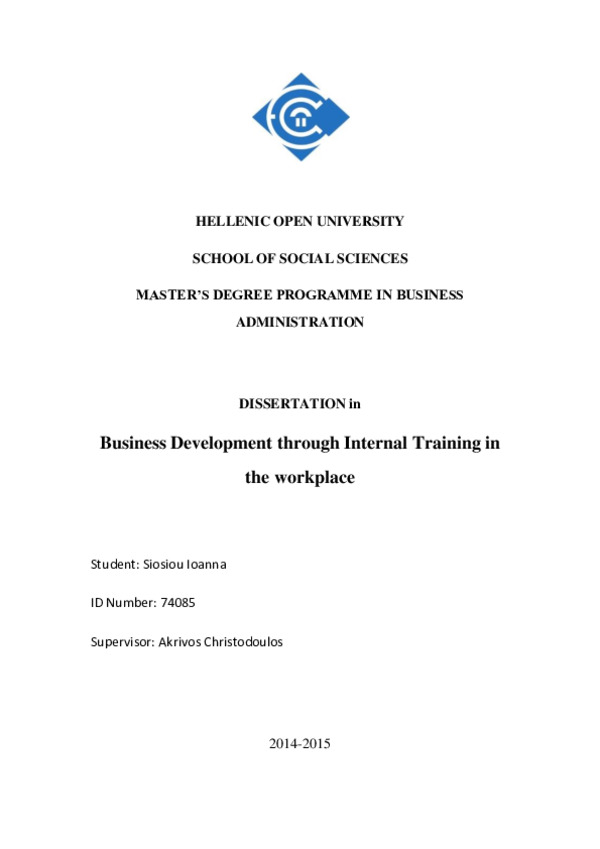 HELLENIC OPEN UNIVERSITY

SCHOOL OF SOCIAL SCIENCES

MASTER'S DEGREE PROGRAMME IN BUSINESS ADMINISTRATION

DISSERTATION in

Business Development through Internal Training in the workplace

Student: Siosiou Ioanna

ID Number: 74085

Supervisor: Akrivos Christodoulos

2014-2015